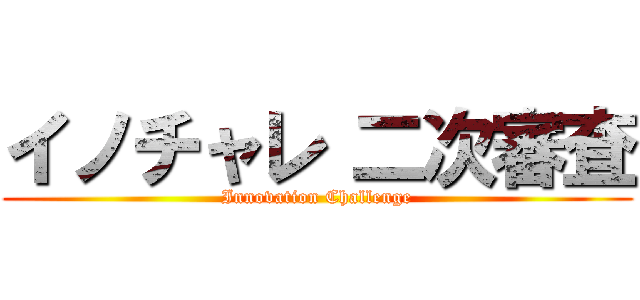 イノチャレ 二次審査

Innovation Challenge